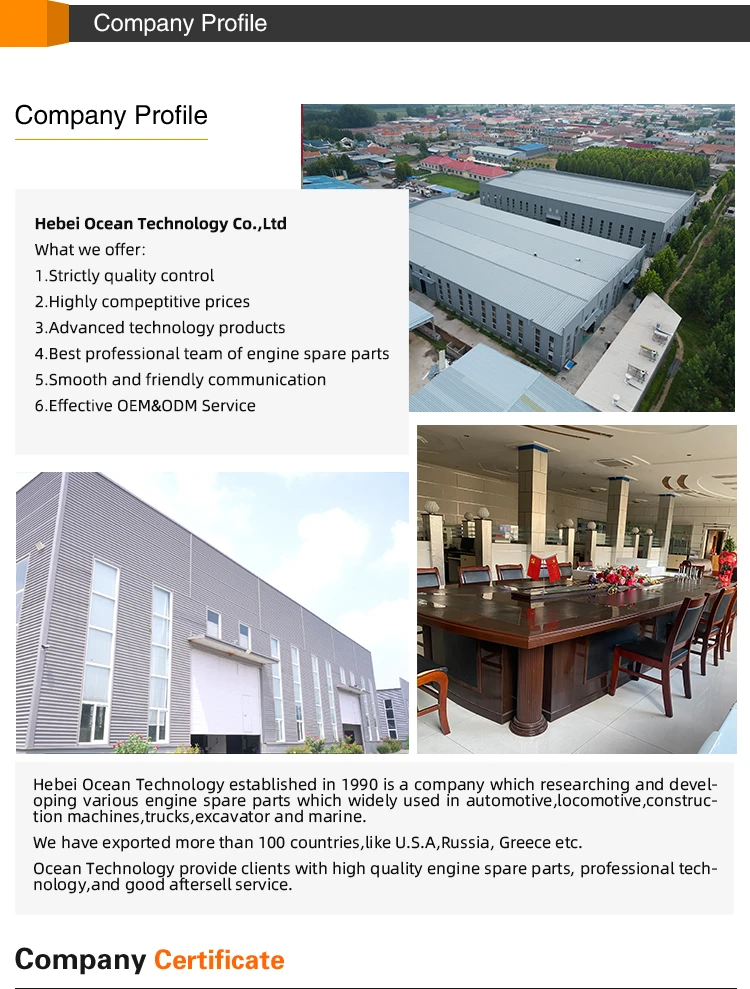 Company Profile

Company Profile

Hebei Ocean Technology Co.,Ltd
What we offer:
1.Strictly quality control
2.Highly compeptitive prices
3.Advanced technology products
4.Best professional team of engine spare parts
5.Smooth and friendly communication
6.Effective OEM&ODM Service

Hebei Ocean Technology established in 1990 is a company which researching and developing various engine spare parts which widely used in automotive,locomotive,construction machines,trucks,excavator and marine.

We have exported more than 100 countries,like U.S.A,Russia, Greece etc.

Ocean Technology provide clients with high quality engine spare parts, professional technology,and good aftersell service.

Company Certificate